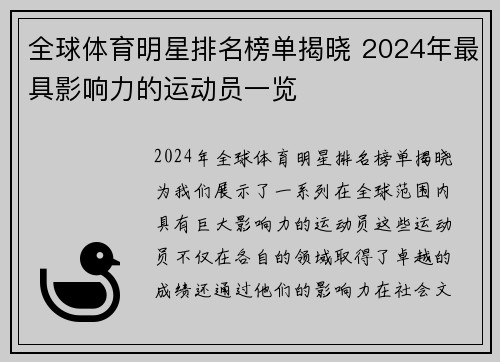 全球体育明星排名榜单揭晓 2024年最具影响力的运动员一览

2024年全球体育明星排名榜单揭晓为我们展示了一系列在全球范围内具有巨大影响力的运动员这些运动员不仅在各自的领域取得了卓越的成绩还通过他们的影响力在社会文